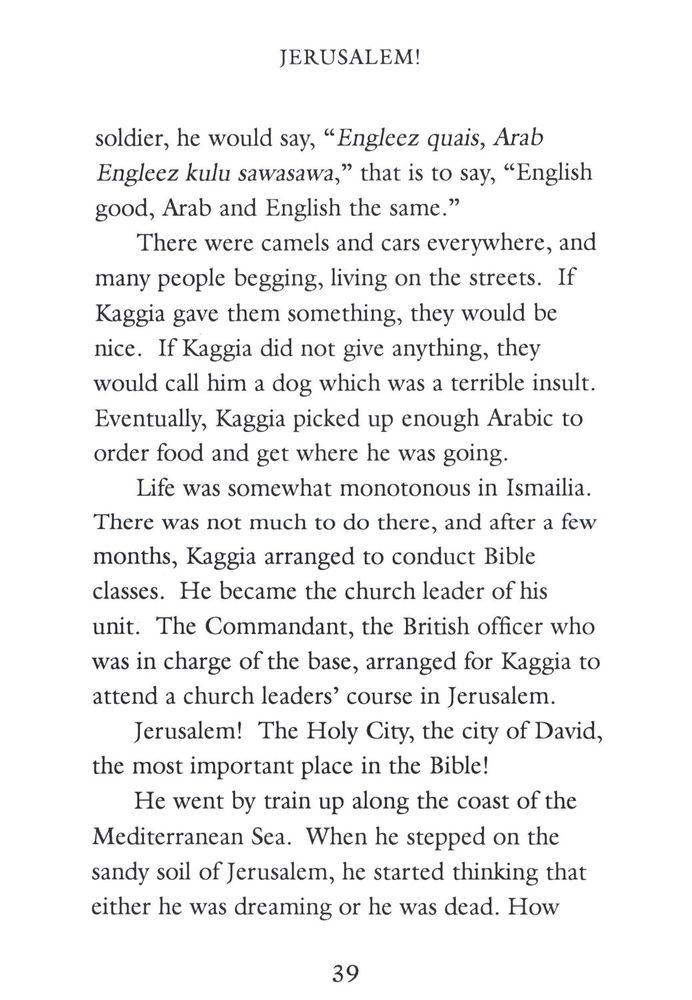 JERUSALEM!

soldier, he would say, "Engleez quais, Arab Engleez kulu sawasawa," that is to say, "English good, Arab and English the same."

There were camels and cars everywhere, and many people begging, living on the streets. If Kaggia gave them something, they would be nice. If Kaggia did not give anything, they would call him a dog which was a terrible insult. Eventually, Kaggia picked up enough Arabic to order food and get where he was going.

Life was somewhat monotonous in Ismailia. There was not much to do there, and after a few months, Kaggia arranged to conduct Bible classes. He became the church leader of his unit. The Commandant, the British officer who was in charge of the base, arranged for Kaggia to attend a church leaders' course in Jerusalem.

Jerusalem! The Holy City, the city of David, the most important place in the Bible!

He went by train up along the coast of the Mediterranean Sea. When he stepped on the sandy soil of Jerusalem, he started thinking that either he was dreaming or he was dead. How

39